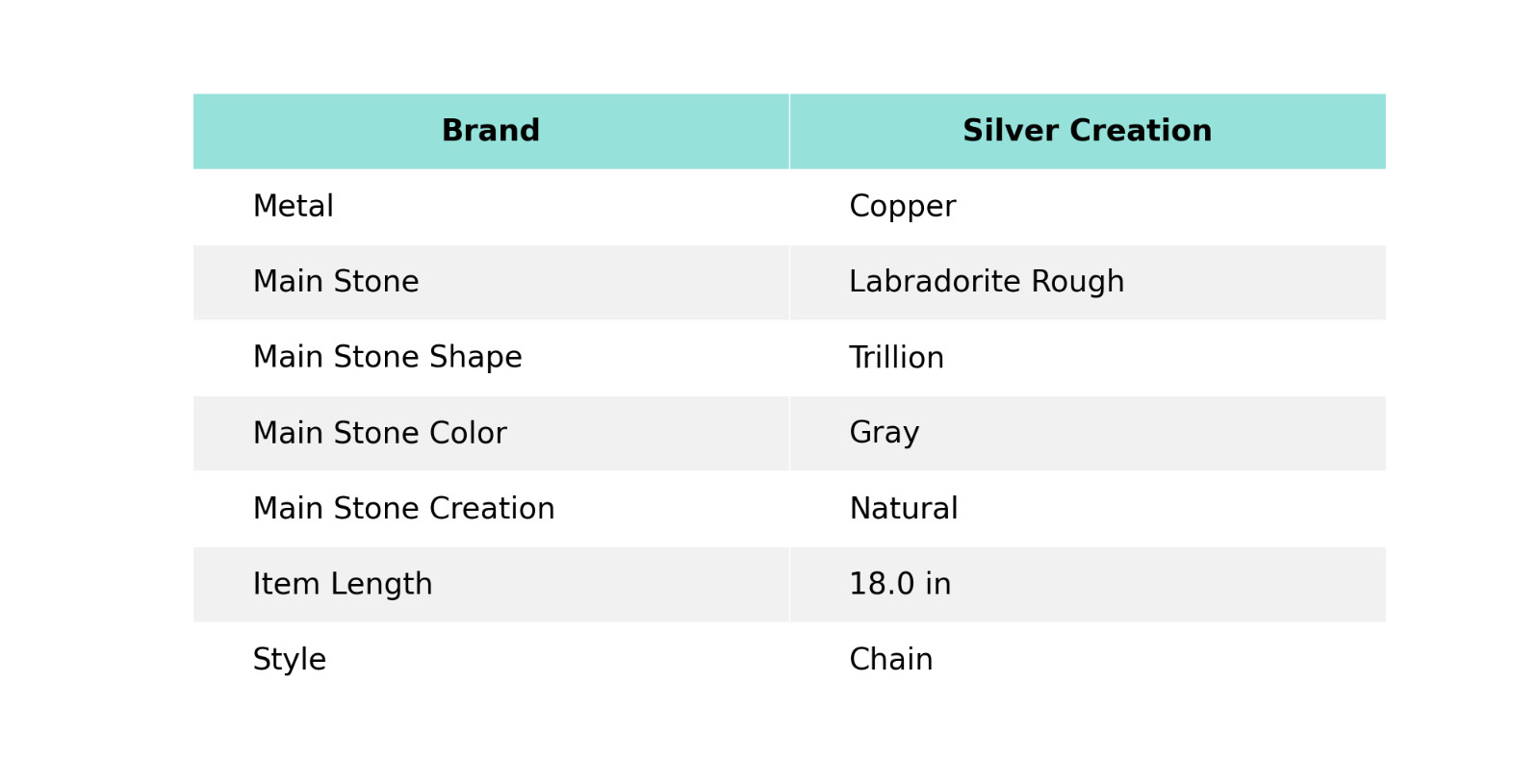 | Brand | Silver Creation |
|---|---|
| Metal | Copper |
| Main Stone | Labradorite Rough |
| Main Stone Shape | Trillion |
| Main Stone Color | Gray |
| Main Stone Creation | Natural |
| Item Length | 18.0 in |
| Style | Chain |